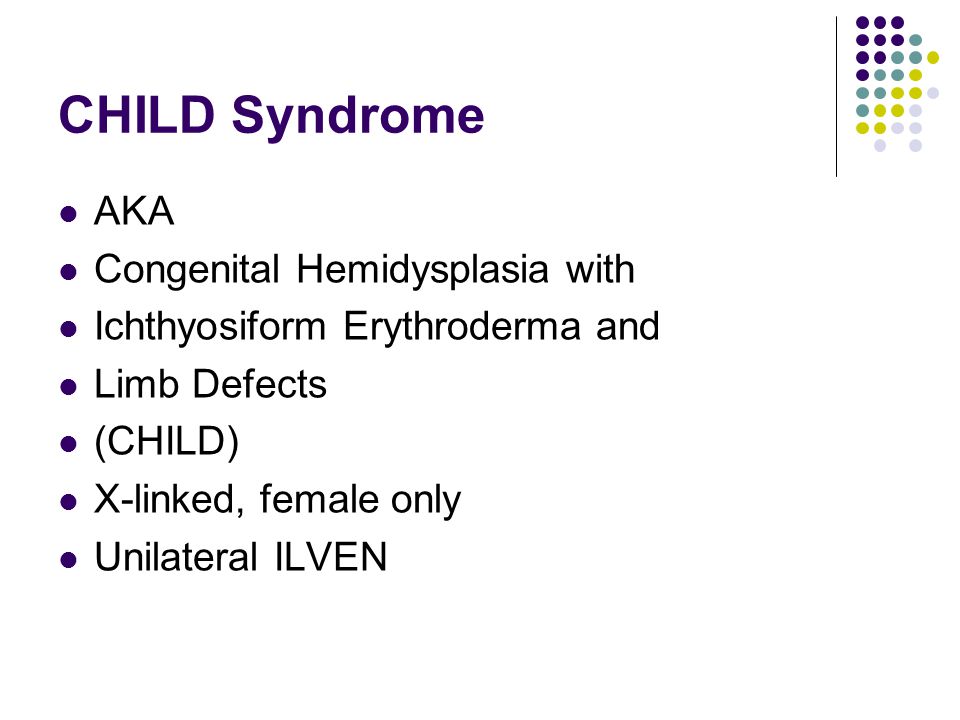 CHILD Syndrome

- AKA
- Congenital Hemidysplasia with
- Ichthyosiform Erythroderma and
- Limb Defects
- (CHILD)
- X-linked, female only
- Unilateral ILVEN